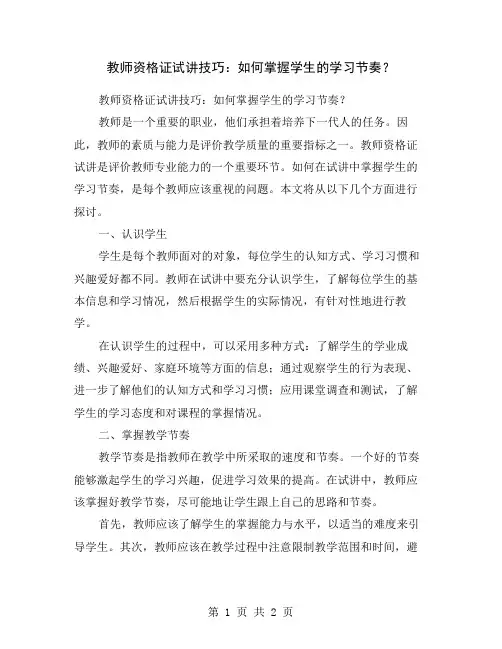 教师资格证试讲技巧：如何掌握学生的学习节奏？

教师资格证试讲技巧：如何掌握学生的学习节奏？

教师是一个重要的职业，他们承担着培养下一代人的任务。因此，教师的素质与能力是评价教学质量的重要指标之一。教师资格证试讲是评价教师专业能力的一个重要环节。如何在试讲中掌握学生的学习节奏，是每个教师应该重视的问题。本文将从以下几个方面进行探讨。

一、认识学生

学生是每个教师面对的对象，每位学生的认知方式、学习习惯和兴趣爱好都不同。教师在试讲中要充分认识学生，了解每位学生的基本信息和学习情况，然后根据学生的实际情况，有针对性地进行教学。

在认识学生的过程中，可以采用多种方式：了解学生的学业成绩、兴趣爱好、家庭环境等方面的信息；通过观察学生的行为表现、进一步了解他们的认知方式和学习习惯；应用课堂调查和测试，了解学生的学习态度和对课程的掌握情况。

二、掌握教学节奏

教学节奏是指教师在教学中所采取的速度和节奏。一个好的节奏能够激起学生的学习兴趣，促进学习效果的提高。在试讲中，教师应该掌握好教学节奏，尽可能地让学生跟上自己的思路和节奏。

首先，教师应该了解学生的掌握能力与水平，以适当的难度来引导学生。其次，教师应该在教学过程中注意限制教学范围和时间，避

第 1 页 共 2 页